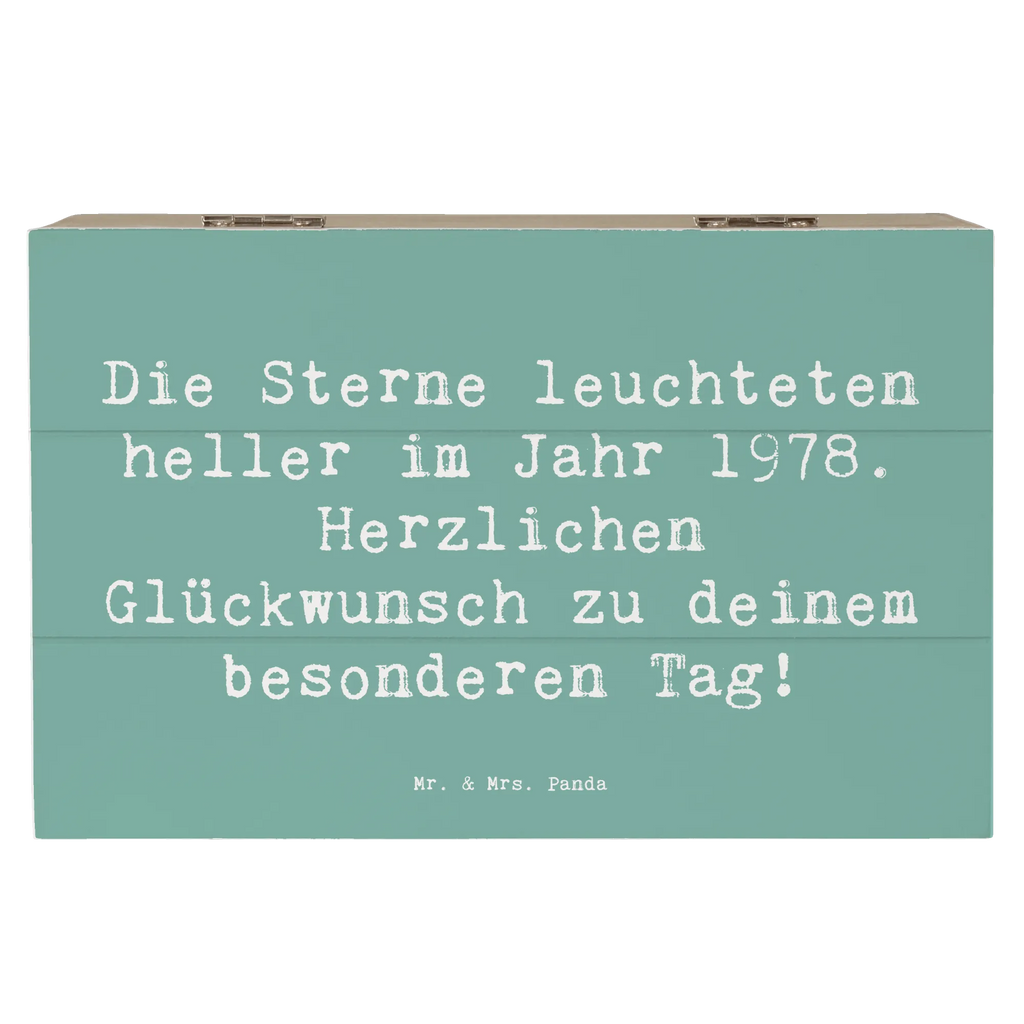 Die Sterne leuchteten heller im Jahr 1978. Herzlichen Glückwunsch zu deinem besonderen Tag!

Mr. & Mrs. Panda